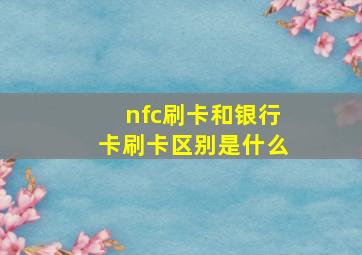 nfc刷卡和银行卡刷卡区别是什么